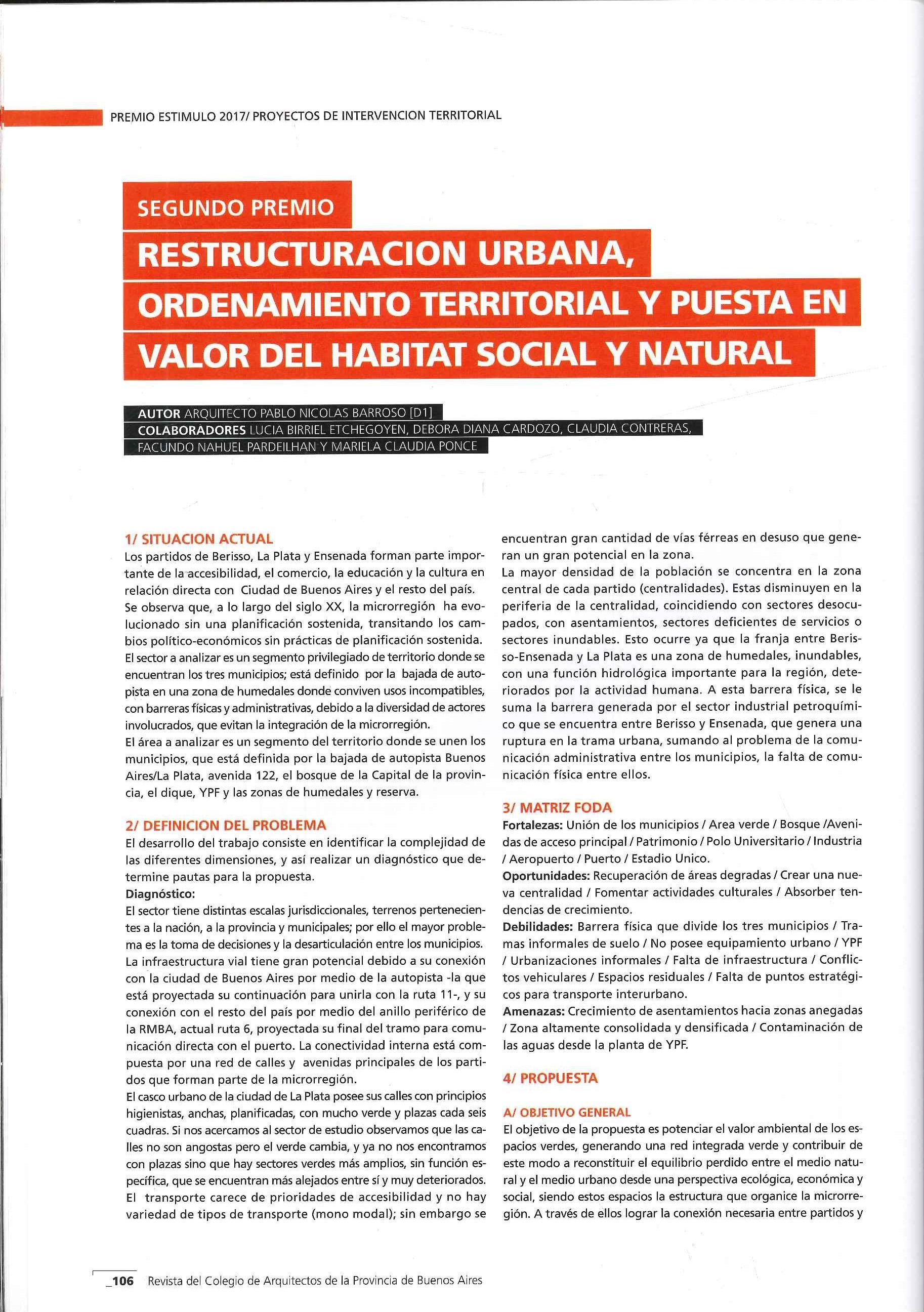 PREMIO ESTIMULO 2017/ PROYECTOS DE INTERVENCION TERRITORIAL

SEGUNDO PREMIO

RESTRUCTURACION URBANA, ORDENAMIENTO TERRITORIAL Y PUESTA EN VALOR DEL HABITAT SOCIAL Y NATURAL

AUTOR ARQUITECTO PABLO NICOLAS BARROSO [D1]
COLABORADORES LUCIA BIRRIEL ETCHEGOYEN, DEBORA DIANA CARDOZO, CLAUDIA CONTRERAS, FACUNDO NAHUEL PARDEILHAN Y MARIELA CLAUDIA PONCE

1/ SITUACION ACTUAL
Los partidos de Berisso, La Plata y Ensenada forman parte importante de la accesibilidad, el comercio, la educación y la cultura en relación directa con Ciudad de Buenos Aires y el resto del país.
Se observa que, a lo largo del siglo XX, la microrregión ha evolucionado sin una planificación sostenida, transitando los cambios político-económicos sin prácticas de planificación sostenida.
El sector a analizar es un segmento privilegiado de territorio donde se encuentran los tres municipios; está definido por la bajada de autopista en una zona de humedales donde conviven usos incompatibles, con barreras físicas y administrativas, debido a la diversidad de actores involucrados, que evitan la integración de la microrregión.
El área a analizar es un segmento del territorio donde se unen los municipios, que está definida por la bajada de autopista Buenos Aires/La Plata, avenida 122, el bosque de la Capital de la provincia, el dique, YPF y las zonas de humedales y reserva.

2/ DEFINICION DEL PROBLEMA
El desarrollo del trabajo consiste en identificar la complejidad de las diferentes dimensiones, y así realizar un diagnóstico que determine pautas para la propuesta.
Diagnóstico:
El sector tiene distintas escalas jurisdiccionales, terrenos pertenecientes a la nación, a la provincia y municipales; por ello el mayor problema es la toma de decisiones y la desarticulación entre los municipios.
La infraestructura vial tiene gran potencial debido a su conexión con la ciudad de Buenos Aires por medio de la autopista -la que está proyectada su continuación para unirla con la ruta 11-, y su conexión con el resto del país por medio del anillo periférico de la RMBA, actual ruta 6, proyectada su final del tramo para comunicación directa con el puerto. La conectividad interna está compuesta por una red de calles y avenidas principales de los partidos que forman parte de la microrregión.
El casco urbano de la ciudad de La Plata posee sus calles con principios higienistas, anchas, planificadas, con mucho verde y plazas cada seis cuadras. Si nos acercamos al sector de estudio observamos que las calles no son angostas pero el verde cambia, y ya no nos encontramos con plazas sino que hay sectores verdes más amplios, sin función específica, que se encuentran más alejados entre sí y muy deteriorados.
El transporte carece de prioridades de accesibilidad y no hay variedad de tipos de transporte (mono modal); sin embargo se encuentran gran cantidad de vías férreas en desuso que generan un gran potencial en la zona.
La mayor densidad de la población se concentra en la zona central de cada partido (centralidades). Estas disminuyen en la periferia de la centralidad, coincidiendo con sectores desocupados, con asentamientos, sectores deficientes de servicios o sectores inundables. Esto ocurre ya que la franja entre Berisso-Ensenada y La Plata es una zona de humedales, inundables, con una función hidrológica importante para la región, deteriorados por la actividad humana. A esta barrera física, se le suma la barrera generada por el sector industrial petroquímico que se encuentra entre Berisso y Ensenada, que genera una ruptura en la trama urbana, sumando al problema de la comunicación administrativa entre los municipios, la falta de comunicación física entre ellos.

3/ MATRIZ FODA
Fortalezas: Unión de los municipios / Area verde / Bosque /Avenidas de acceso principal / Patrimonio / Polo Universitario / Industria / Aeropuerto / Puerto / Estadio Unico.
Oportunidades: Recuperación de áreas degradas / Crear una nueva centralidad / Fomentar actividades culturales / Absorber tendencias de crecimiento.
Debilidades: Barrera física que divide los tres municipios / Tramas informales de suelo / No posee equipamiento urbano / YPF / Urbanizaciones informales / Falta de infraestructura / Conflictos vehiculares / Espacios residuales / Falta de puntos estratégicos para transporte interurbano.
Amenazas: Crecimiento de asentamientos hacia zonas anegadas / Zona altamente consolidada y densificada / Contaminación de las aguas desde la planta de YPF.

4/ PROPUESTA

A/ OBJETIVO GENERAL
El objetivo de la propuesta es potenciar el valor ambiental de los espacios verdes, generando una red integrada verde y contribuir de este modo a reconstituir el equilibrio perdido entre el medio natural y el medio urbano desde una perspectiva ecológica, económica y social, siendo estos espacios la estructura que organice la microrregión. A través de ellos lograr la conexión necesaria entre partidos y

_106 Revista del Colegio de Arquitectos de la Provincia de Buenos Aires